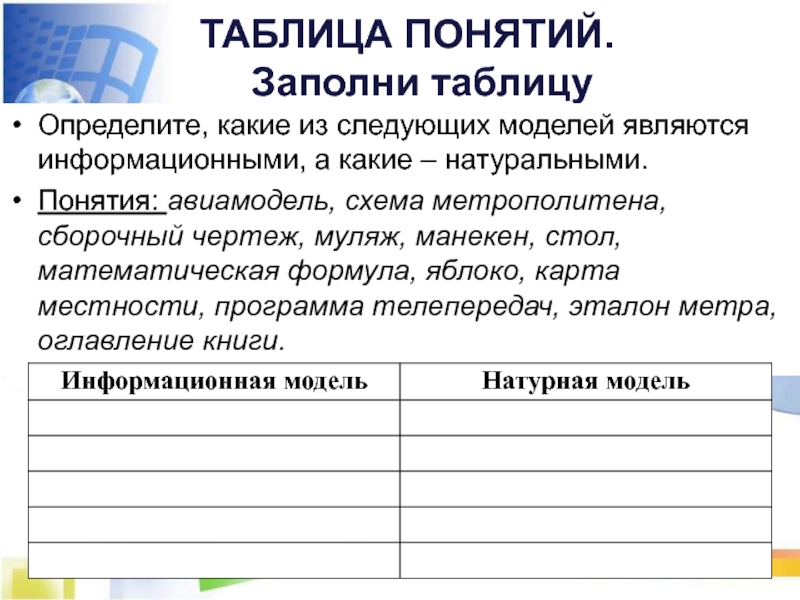 ТАБЛИЦА ПОНЯТИЙ.
Заполни таблицу

• Определите, какие из следующих моделей являются информационными, а какие – натуральными.

• Понятия: авиамодель, схема метрополитена, сборочный чертеж, муляж, манекен, стол, математическая формула, яблоко, карта местности, программа телепередач, эталон метра, оглавление книги.

| Информационная модель | Натурная модель |
|---|---|
| | |
| | |
| | |
| | |
| | |